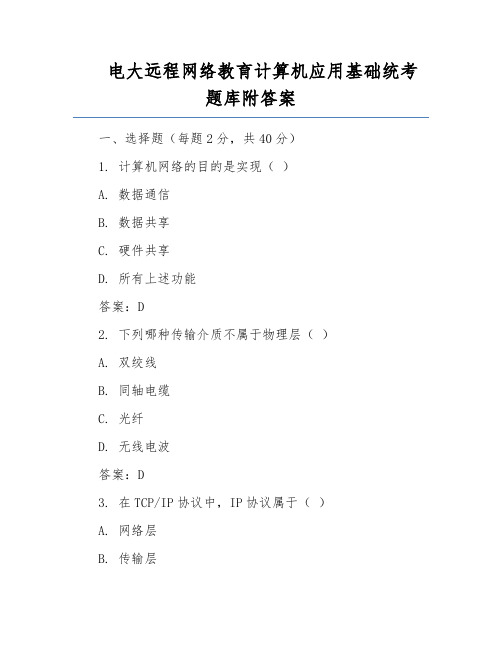 电大远程网络教育计算机应用基础统考题库附答案

一、选择题（每题 2 分，共 40 分）

1. 计算机网络的目的是实现（ ）

A. 数据通信

B. 数据共享

C. 硬件共享

D. 所有上述功能

答案：D

2. 下列哪种传输介质不属于物理层（ ）

A. 双绞线

B. 同轴电缆

C. 光纤

D. 无线电波

答案：D

3. 在 TCP/IP 协议中，IP 协议属于（ ）

A. 网络层

B. 传输层